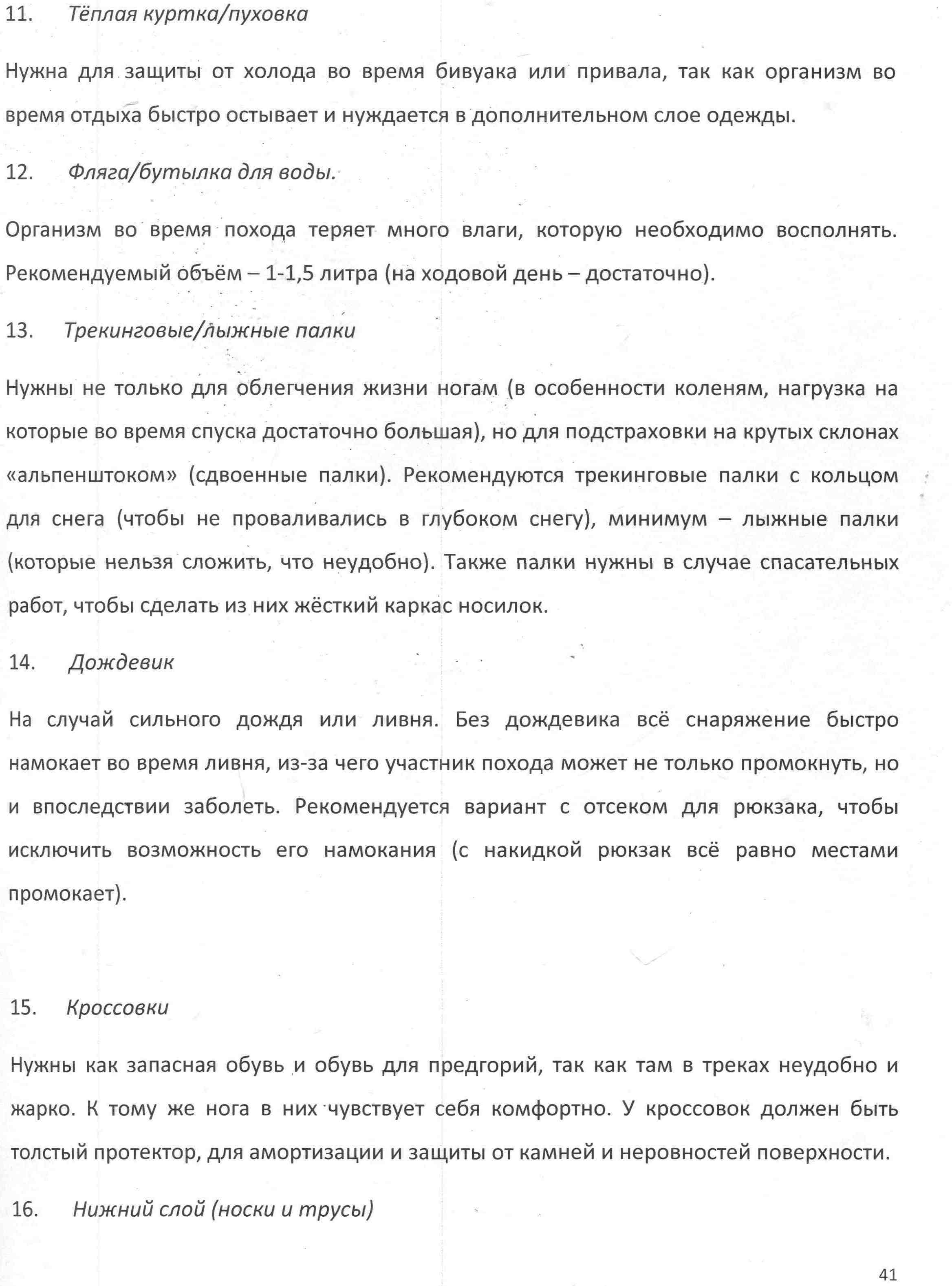 11. Тёплая куртка/пуховка

Нужна для защиты от холода во время бивуака или привала, так как организм во время отдыха быстро остывает и нуждается в дополнительном слое одежды.

12. Фляга/бутылка для воды.

Организм во время похода теряет много влаги, которую необходимо восполнять. Рекомендуемый объём – 1-1,5 литра (на ходовой день – достаточно).

13. Трекинговые/лыжные палки

Нужны не только для облегчения жизни ногам (в особенности коленям, нагрузка на которые во время спуска достаточно большая), но для подстраховки на крутых склонах «альпенштоком» (сдвоенные палки). Рекомендуются трекинговые палки с кольцом для снега (чтобы не проваливались в глубоком снегу), минимум – лыжные палки (которые нельзя сложить, что неудобно). Также палки нужны в случае спасательных работ, чтобы сделать из них жёсткий каркас носилок.

14. Дождевик

На случай сильного дождя или ливня. Без дождевика всё снаряжение быстро намокает во время ливня, из-за чего участник похода может не только промокнуть, но и впоследствии заболеть. Рекомендуется вариант с отсеком для рюкзака, чтобы исключить возможность его намокания (с накидкой рюкзак всё равно местами промокает).

15. Кроссовки

Нужны как запасная обувь и обувь для предгорий, так как там в треках неудобно и жарко. К тому же нога в них чувствует себя комфортно. У кроссовок должен быть толстый протектор, для амортизации и защиты от камней и неровностей поверхности.

16. Нижний слой (носки и трусы)

41